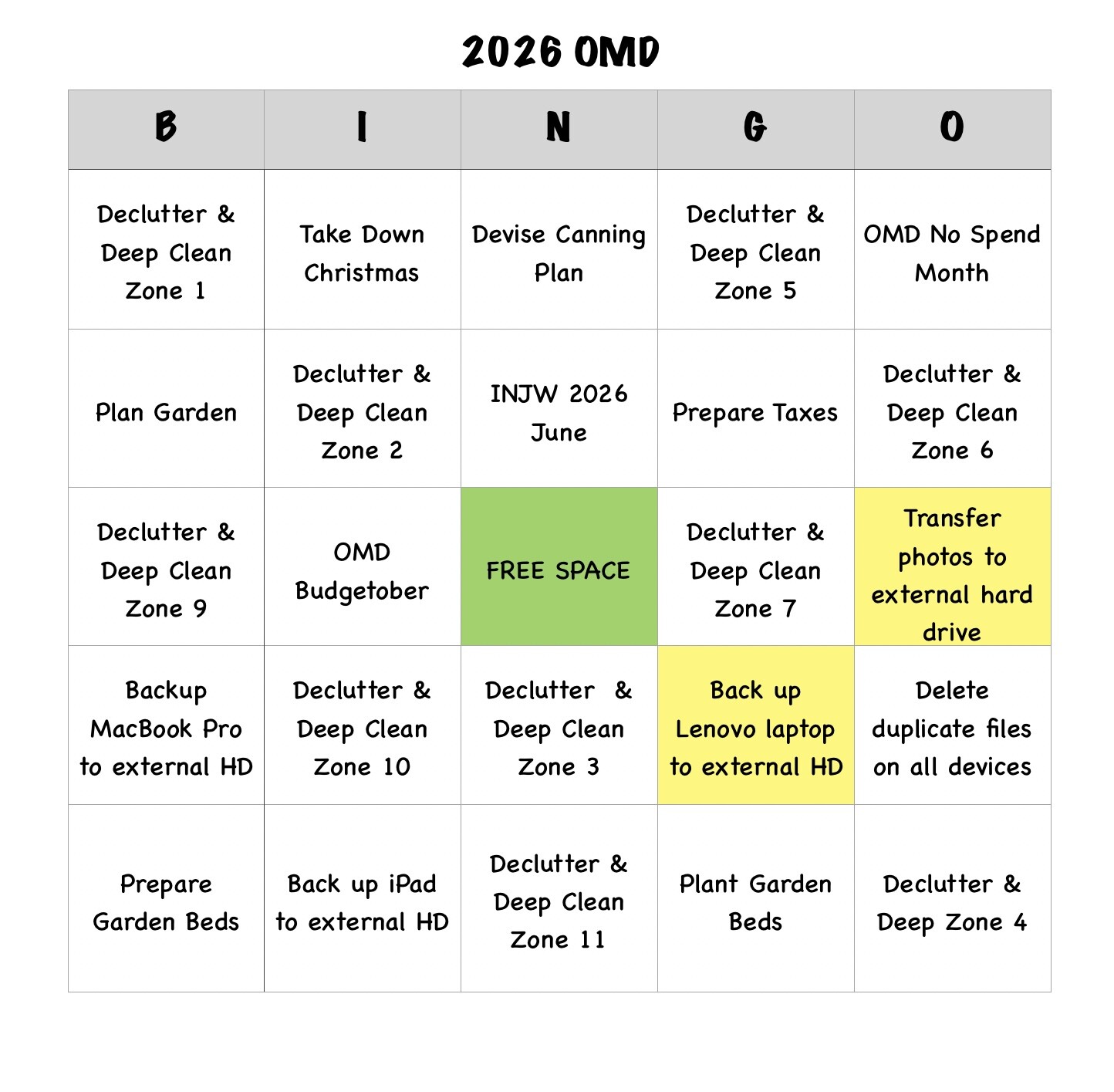 2026 OMD

| B | I | N | G | O |
|---|---|---|---|---|
| Declutter & Deep Clean Zone 1 | Take Down Christmas | Devise Canning Plan | Declutter & Deep Clean Zone 5 | OMD No Spend Month |
| Plan Garden | Declutter & Deep Clean Zone 2 | INJW 2026 June | Prepare Taxes | Declutter & Deep Clean Zone 6 |
| Declutter & Deep Clean Zone 9 | OMD Budgetober | FREE SPACE | Declutter & Deep Clean Zone 7 | Transfer photos to external hard drive |
| Backup MacBook Pro to external HD | Declutter & Deep Clean Zone 10 | Declutter & Deep Clean Zone 3 | Back up Lenovo laptop to external HD | Delete duplicate files on all devices |
| Prepare Garden Beds | Back up iPad to external HD | Declutter & Deep Clean Zone 11 | Plant Garden Beds | Declutter & Deep Zone 4 |